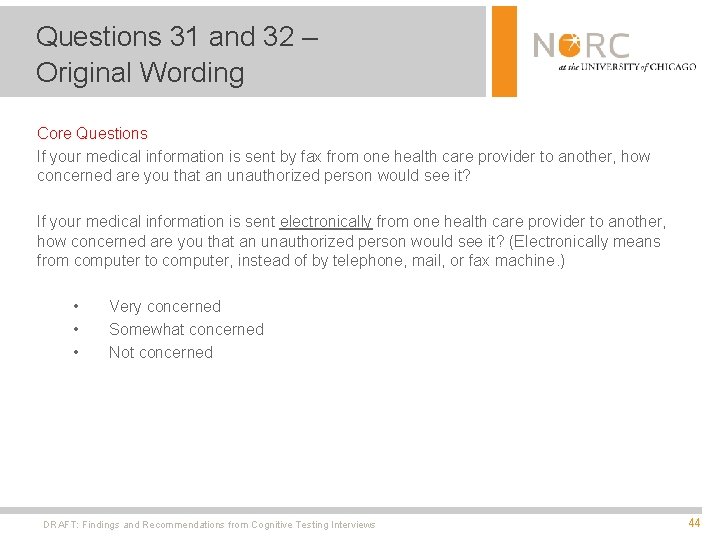 Questions 31 and 32 – Original Wording

NORC
at the UNIVERSITY of CHICAGO

Core Questions
If your medical information is sent by fax from one health care provider to another, how concerned are you that an unauthorized person would see it?

If your medical information is sent electronically from one health care provider to another, how concerned are you that an unauthorized person would see it? (Electronically means from computer to computer, instead of by telephone, mail, or fax machine.)

• Very concerned
• Somewhat concerned
• Not concerned

DRAFT: Findings and Recommendations from Cognitive Testing Interviews

44